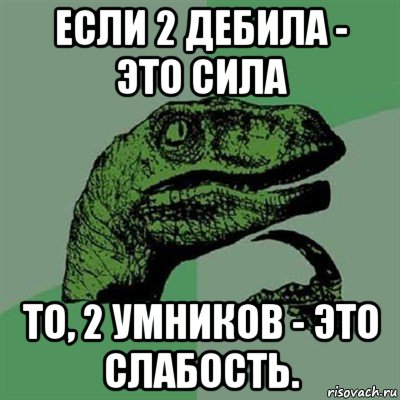 ЕСЛИ 2 ДЕБИЛА - ЭТО СИЛА

ТО, 2 УМНИКОВ - ЭТО СЛАБОСТЬ.

risovach.ru